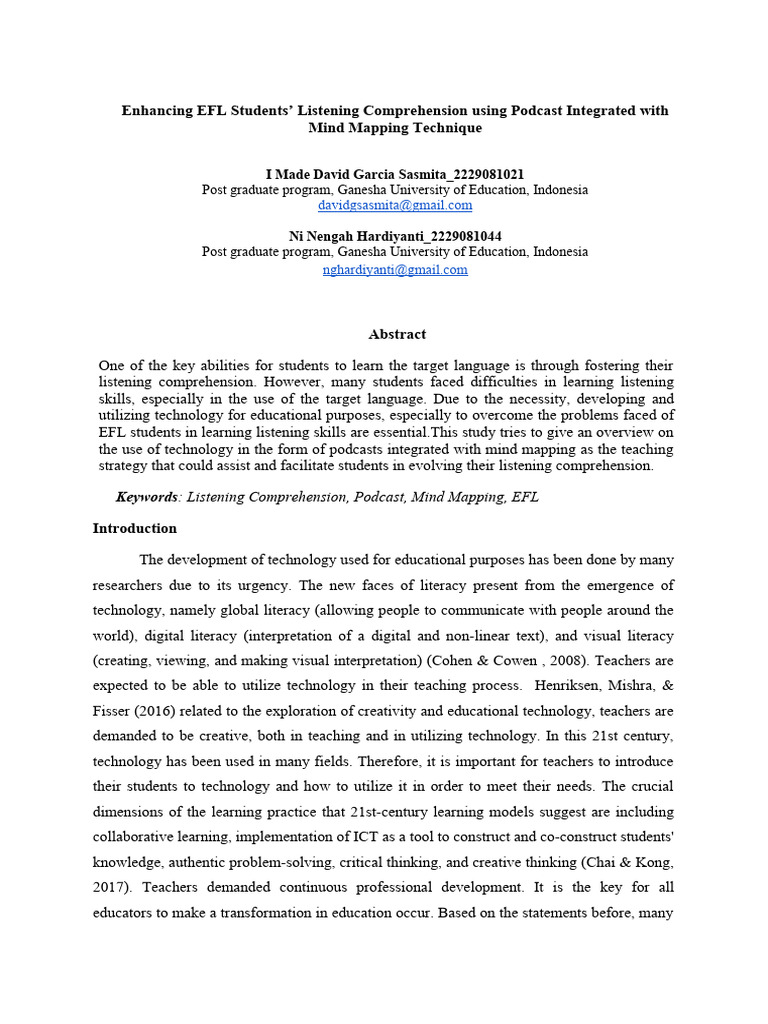 Enhancing EFL Students' Listening Comprehension using Podcast Integrated with Mind Mapping Technique

I Made David Garcia Sasmita_2229081021
Post graduate program, Ganesha University of Education, Indonesia
davidgsasmita@gmail.com

Ni Nengah Hardiyanti_2229081044
Post graduate program, Ganesha University of Education, Indonesia
nghardiyanti@gmail.com

Abstract

One of the key abilities for students to learn the target language is through fostering their listening comprehension. However, many students faced difficulties in learning listening skills, especially in the use of the target language. Due to the necessity, developing and utilizing technology for educational purposes, especially to overcome the problems faced of EFL students in learning listening skills are essential.This study tries to give an overview on the use of technology in the form of podcasts integrated with mind mapping as the teaching strategy that could assist and facilitate students in evolving their listening comprehension.

Keywords: Listening Comprehension, Podcast, Mind Mapping, EFL

Introduction

The development of technology used for educational purposes has been done by many researchers due to its urgency. The new faces of literacy present from the emergence of technology, namely global literacy (allowing people to communicate with people around the world), digital literacy (interpretation of a digital and non-linear text), and visual literacy (creating, viewing, and making visual interpretation) (Cohen & Cowen , 2008). Teachers are expected to be able to utilize technology in their teaching process. Henriksen, Mishra, & Fisser (2016) related to the exploration of creativity and educational technology, teachers are demanded to be creative, both in teaching and in utilizing technology. In this 21st century, technology has been used in many fields. Therefore, it is important for teachers to introduce their students to technology and how to utilize it in order to meet their needs. The crucial dimensions of the learning practice that 21st-century learning models suggest are including collaborative learning, implementation of ICT as a tool to construct and co-construct students' knowledge, authentic problem-solving, critical thinking, and creative thinking (Chai & Kong, 2017). Teachers demanded continuous professional development. It is the key for all educators to make a transformation in education occur. Based on the statements before, many